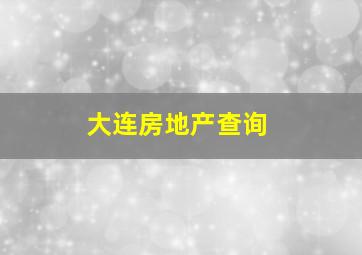 大连房地产查询